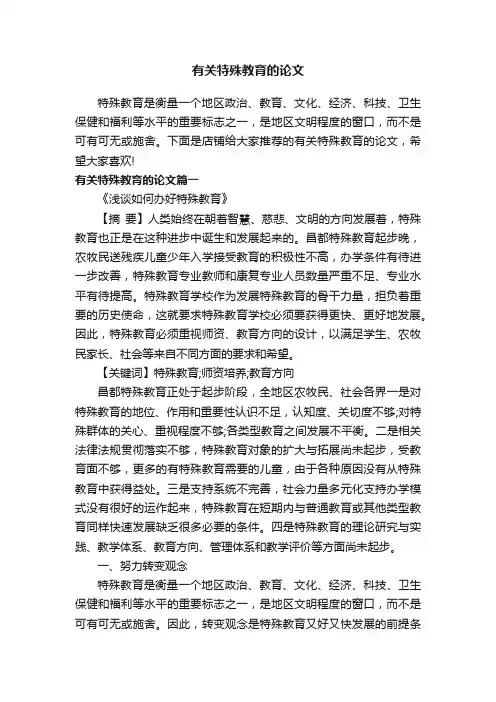 有关特殊教育的论文

特殊教育是衡量一个地区政治、教育、文化、经济、科技、卫生保健和福利等水平的重要标志之一，是地区文明程度的窗口，而不是可有可无或施舍。下面是店铺给大家推荐的有关特殊教育的论文，希望大家喜欢!

有关特殊教育的论文篇一

《浅谈如何办好特殊教育》

【摘 要】人类始终在朝着智慧、慈悲、文明的方向发展着，特殊教育也正是在这种进步中诞生和发展起来的。昌都特殊教育起步晚，农牧民送残疾儿童少年入学接受教育的积极性不高，办学条件有待进一步改善，特殊教育专业教师和康复专业人员数量严重不足、专业水平有待提高。特殊教育学校作为发展特殊教育的骨干力量，担负着重要的历史使命，这就要求特殊教育学校必须要获得更快、更好地发展。因此，特殊教育必须重视师资、教育方向的设计，以满足学生、农牧民家长、社会等来自不同方面的要求和希望。

【关键词】特殊教育;师资培养;教育方向

昌都特殊教育正处于起步阶段，全地区农牧民、社会各界一是对特殊教育的地位、作用和重要性认识不足，认知度、关切度不够;对特殊群体的关心、重视程度不够;各类型教育之间发展不平衡。二是相关法律法规贯彻落实不够，特殊教育对象的扩大与拓展尚未起步，受教育面不够，更多的有特殊教育需要的儿童，由于各种原因没有从特殊教育中获得益处。三是支持系统不完善，社会力量多元化支持办学模式没有很好的运作起来，特殊教育在短期内与普通教育或其他类型教育同样快速发展缺乏很多必要的条件。四是特殊教育的理论研究与实践、教学体系、教育方向、管理体系和教学评价等方面尚未起步。

一、努力转变观念

特殊教育是衡量一个地区政治、教育、文化、经济、科技、卫生保健和福利等水平的重要标志之一，是地区文明程度的窗口，而不是可有可无或施舍。因此，转变观念是特殊教育又好又快发展的前提条